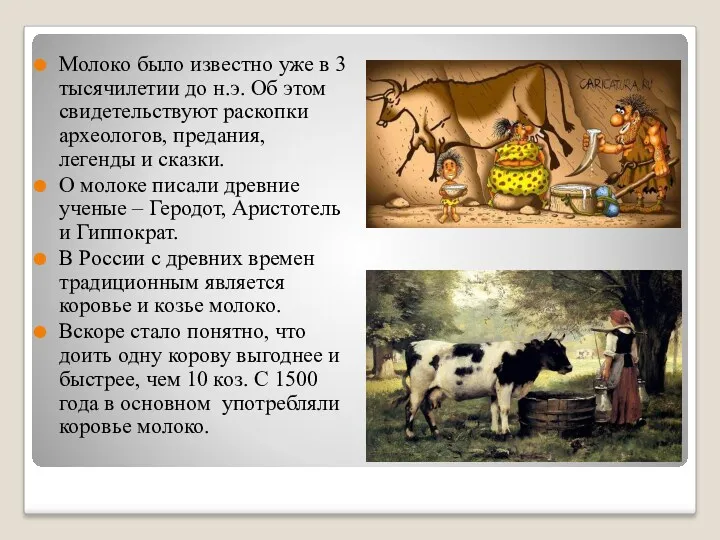 Молоко было известно уже в 3 тысячилетии до н.э. Об этом свидетельствуют раскопки археологов, предания, легенды и сказки.

О молоке писали древние ученые – Геродот, Аристотель и Гиппократ.

В России с древних времен традиционным является коровье и козье молоко.

Вскоре стало понятно, что доить одну корову выгоднее и быстрее, чем 10 коз. С 1500 года в основном употребляли коровье молоко.

CARICATURA.RU